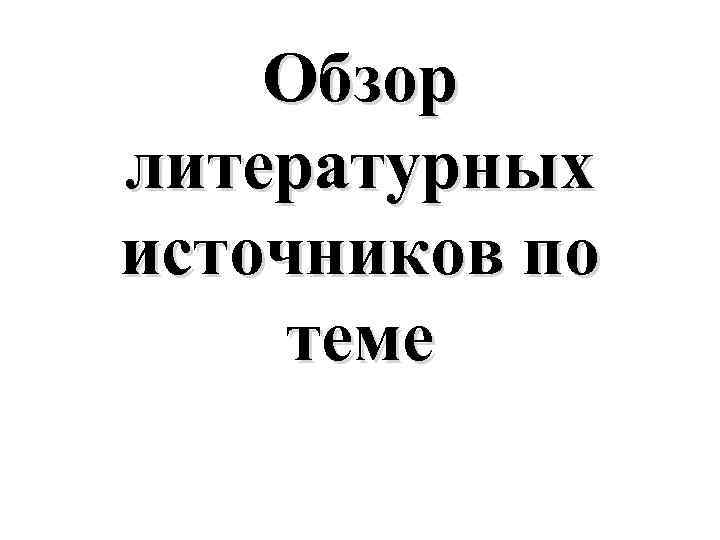 Обзор литературных источников по теме